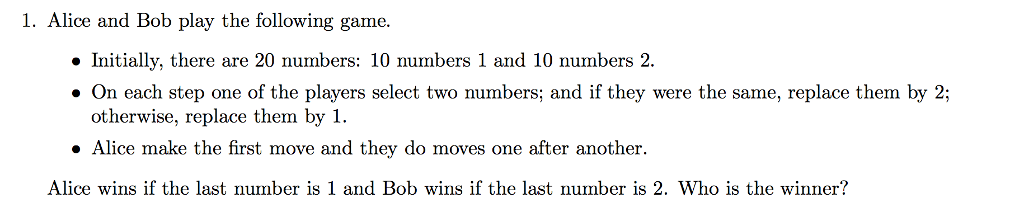 1. Alice and Bob play the following game.

• Initially, there are 20 numbers: 10 numbers 1 and 10 numbers 2.

• On each step one of the players select two numbers; and if they were the same, replace them by 2; otherwise, replace them by 1.

• Alice make the first move and they do moves one after another.

Alice wins if the last number is 1 and Bob wins if the last number is 2. Who is the winner?